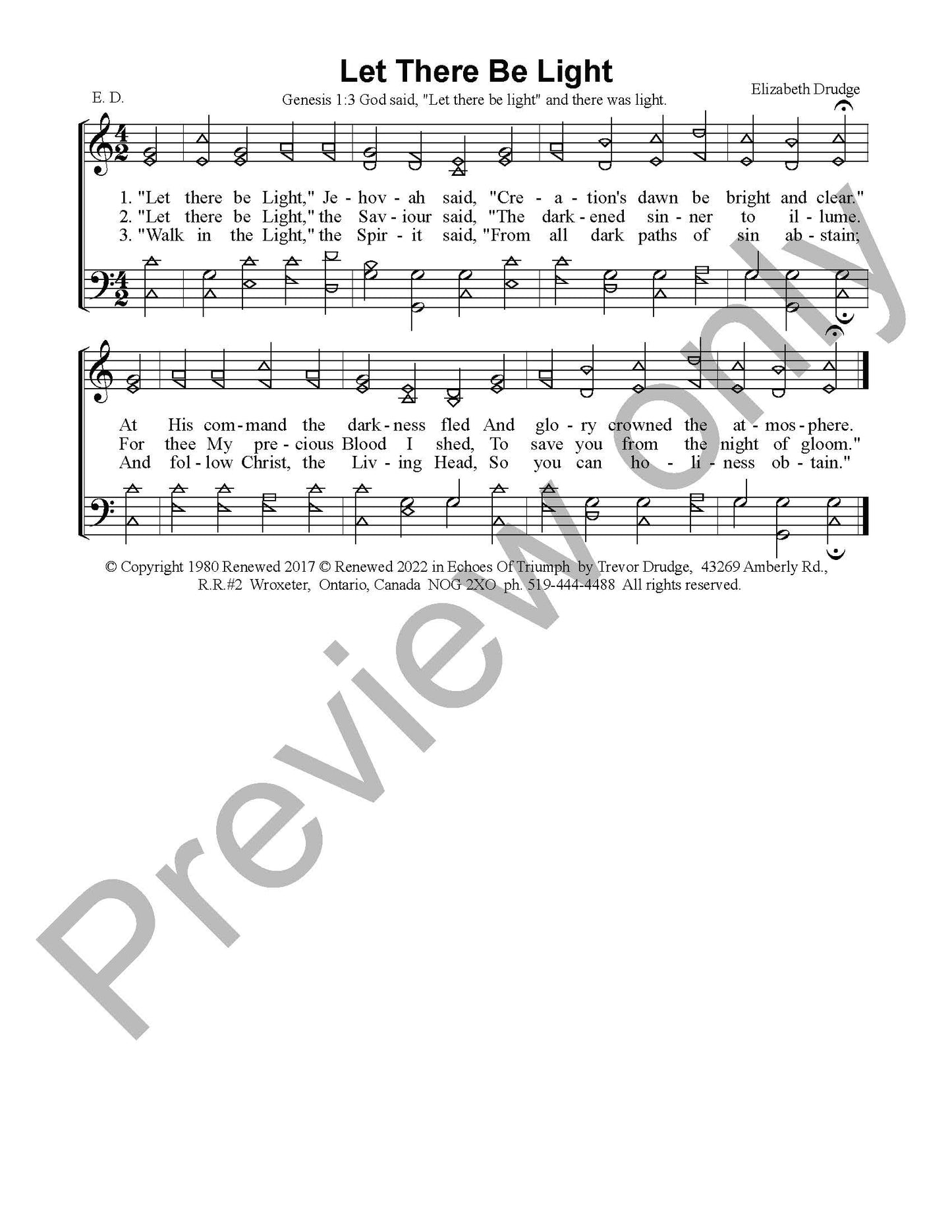 Let There Be Light

E. D.

Genesis 1:3 God said, "Let there be light" and there was light.

Elizabeth Drudge

1. "Let there be Light," Je - hov - ah said, "Cre - a - tion's dawn be bright and clear."
2. "Let there be Light," the Sav - iour said, "The dark - ened sin - ner to il - lume.
3. "Walk in the Light," the Spir - it said, "From all dark paths of sin ab - stain;

At His com - mand the dark - ness fled And glo - ry crowned the at - mos - phere.
For thee My pre - cious Blood I shed, To save you from the night of gloom."
And fol - low Christ, the Liv - ing Head, So you can ho - li - ness ob - tain."

© Copyright 1980 Renewed 2017 © Renewed 2022 in Echoes Of Triumph by Trevor Drudge, 43269 Amberly Rd., R.R.#2 Wroxeter, Ontario, Canada NOG 2XO ph. 519-444-4488 All rights reserved.

Preview only